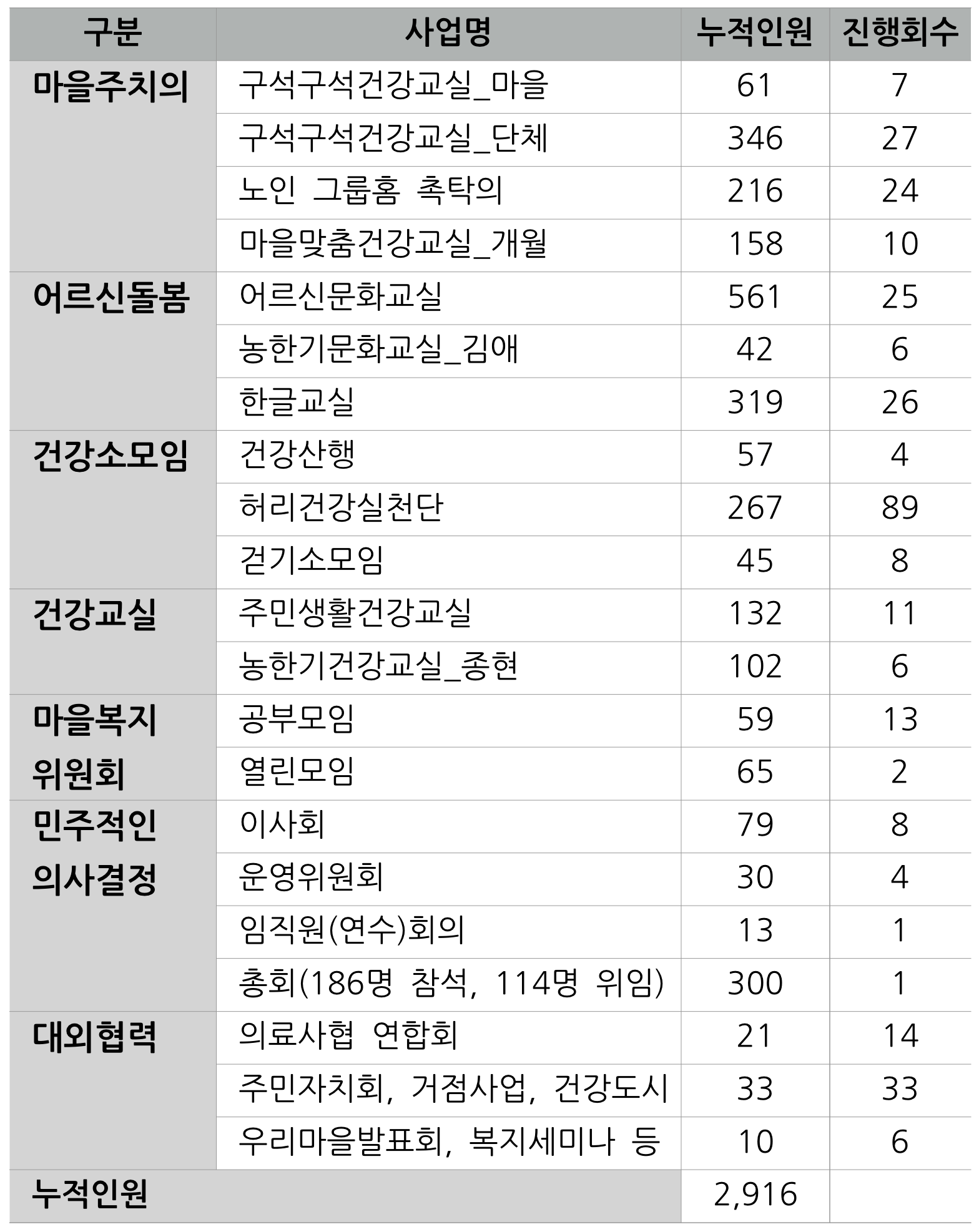 | 구분 | 사업명 | 누적인원 | 진행회수 |
|---|---|---|---|
| 마을주치의 | 구석구석건강교실_마을 | 61 | 7 |
| | 구석구석건강교실_단체 | 346 | 27 |
| | 노인 그룹홈 촉탁의 | 216 | 24 |
| | 마을맞춤건강교실_개월 | 158 | 10 |
| 어르신돌봄 | 어르신문화교실 | 561 | 25 |
| | 농한기문화교실_김애 | 42 | 6 |
| | 한글교실 | 319 | 26 |
| 건강소모임 | 건강산행 | 57 | 4 |
| | 허리건강실천단 | 267 | 89 |
| | 걷기소모임 | 45 | 8 |
| 건강교실 | 주민생활건강교실 | 132 | 11 |
| | 농한기건강교실_종현 | 102 | 6 |
| 마을복지 위원회 | 공부모임 | 59 | 13 |
| | 열린모임 | 65 | 2 |
| 민주적인 의사결정 | 이사회 | 79 | 8 |
| | 운영위원회 | 30 | 4 |
| | 임직원(연수)회의 | 13 | 1 |
| | 총회(186명 참석, 114명 위임) | 300 | 1 |
| 대외협력 | 의료사협 연합회 | 21 | 14 |
| | 주민자치회, 거점사업, 건강도시 | 33 | 33 |
| | 우리마을발표회, 복지세미나 등 | 10 | 6 |
| 누적인원 | | 2,916 | |